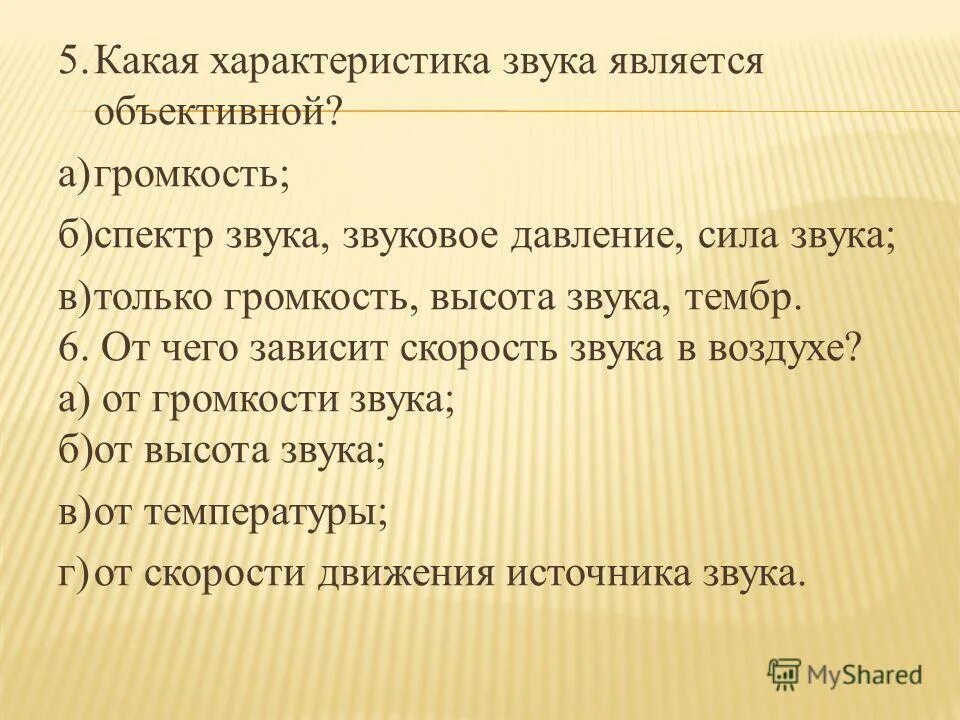 5. Какая характеристика звука является объективной?

а) громкость;

б) спектр звука, звуковое давление, сила звука;

в) только громкость, высота звука, тембр.
6. От чего зависит скорость звука в воздухе?
а) от громкости звука;
б) от высота звука;

в) от температуры;

г) от скорости движения источника звука.

MyShared